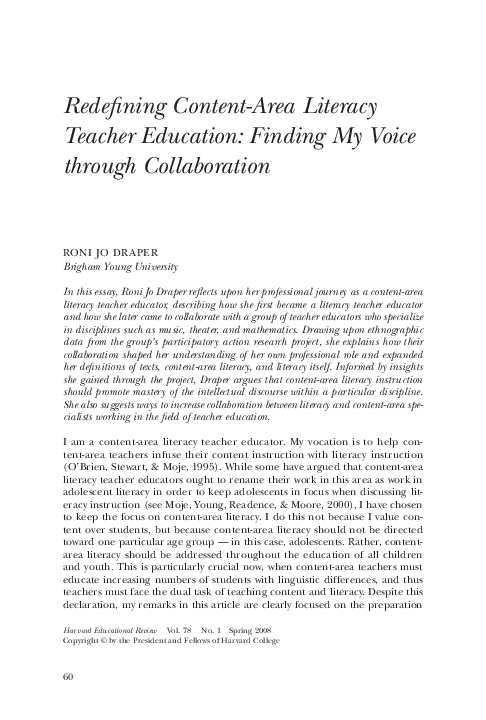 Redefining Content-Area Literacy Teacher Education: Finding My Voice through Collaboration

RONI JO DRAPER
Brigham Young University

In this essay, Roni Jo Draper reflects upon her professional journey as a content-area literacy teacher educator, describing how she first became a literacy teacher educator and how she later came to collaborate with a group of teacher educators who specialize in disciplines such as music, theater, and mathematics. Drawing upon ethnographic data from the group's participatory action research project, she explains how their collaboration shaped her understanding of her own professional role and expanded her definitions of texts, content-area literacy, and literacy itself. Informed by insights she gained through the project, Draper argues that content-area literacy instruction should promote mastery of the intellectual discourse within a particular discipline. She also suggests ways to increase collaboration between literacy and content-area specialists working in the field of teacher education.

I am a content-area literacy teacher educator. My vocation is to help content-area teachers infuse their content instruction with literacy instruction (O'Brien, Stewart, & Moje, 1995). While some have argued that content-area literacy teacher educators ought to rename their work in this area as work in adolescent literacy in order to keep adolescents in focus when discussing literacy instruction (see Moje, Young, Readence, & Moore, 2000), I have chosen to keep the focus on content-area literacy. I do this not because I value content over students, but because content-area literacy should not be directed toward one particular age group — in this case, adolescents. Rather, content-area literacy should be addressed throughout the education of all children and youth. This is particularly crucial now, when content-area teachers must educate increasing numbers of students with linguistic differences, and thus teachers must face the dual task of teaching content and literacy. Despite this declaration, my remarks in this article are clearly focused on the preparation

Harvard Educational Review Vol. 78 No. 1 Spring 2008
Copyright © by the President and Fellows of Harvard College

60